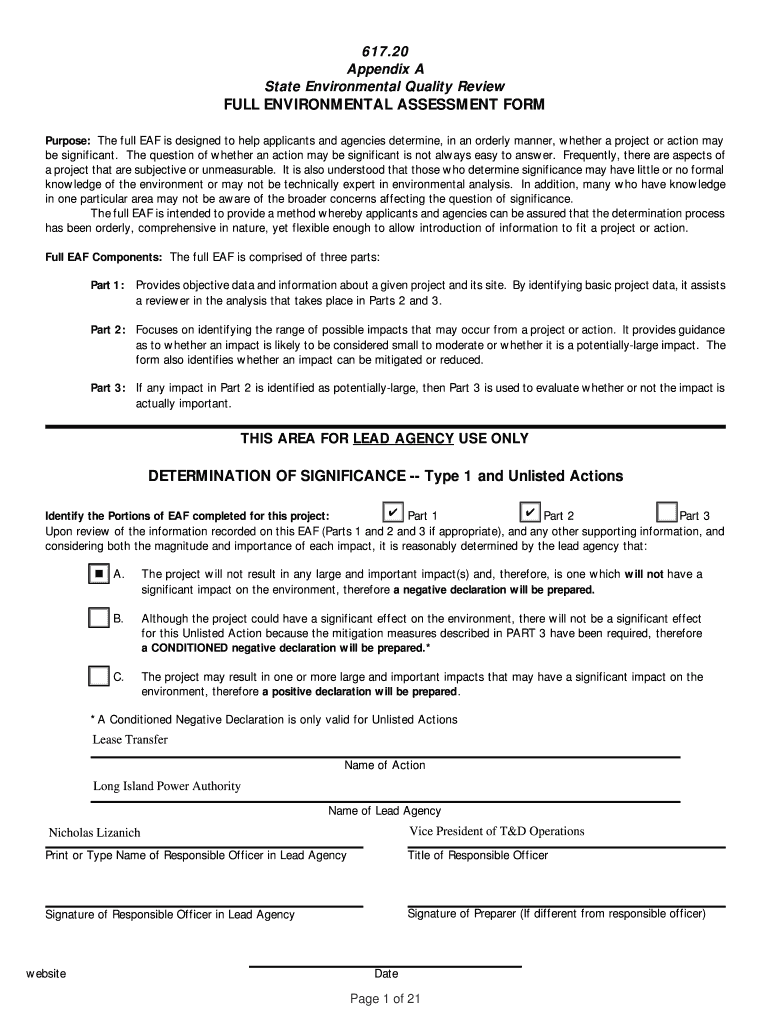 617.20
Appendix A
State Environmental Quality Review
FULL ENVIRONMENTAL ASSESSMENT FORM

Purpose: The full EAF is designed to help applicants and agencies determine, in an orderly manner, whether a project or action may be significant. The question of whether an action may be significant is not always easy to answer. Frequently, there are aspects of a project that are subjective or unmeasurable. It is also understood that those who determine significance may have little or no formal knowledge of the environment or may not be technically expert in environmental analysis. In addition, many who have knowledge in one particular area may not be aware of the broader concerns affecting the question of significance.

The full EAF is intended to provide a method whereby applicants and agencies can be assured that the determination process has been orderly, comprehensive in nature, yet flexible enough to allow introduction of information to fit a project or action.

Full EAF Components: The full EAF is comprised of three parts:

Part 1: Provides objective data and information about a given project and its site. By identifying basic project data, it assists a reviewer in the analysis that takes place in Parts 2 and 3.

Part 2: Focuses on identifying the range of possible impacts that may occur from a project or action. It provides guidance as to whether an impact is likely to be considered small to moderate or whether it is a potentially-large impact. The form also identifies whether an impact can be mitigated or reduced.

Part 3: If any impact in Part 2 is identified as potentially-large, then Part 3 is used to evaluate whether or not the impact is actually important.

THIS AREA FOR LEAD AGENCY USE ONLY

DETERMINATION OF SIGNIFICANCE -- Type 1 and Unlisted Actions

Identify the Portions of EAF completed for this project: ✔ Part 1 ✔ Part 2 Part 3
Upon review of the information recorded on this EAF (Parts 1 and 2 and 3 if appropriate), and any other supporting information, and considering both the magnitude and importance of each impact, it is reasonably determined by the lead agency that:

■ A. The project will not result in any large and important impact(s) and, therefore, is one which will not have a significant impact on the environment, therefore a negative declaration will be prepared.

B. Although the project could have a significant effect on the environment, there will not be a significant effect for this Unlisted Action because the mitigation measures described in PART 3 have been required, therefore a CONDITIONED negative declaration will be prepared.*

C. The project may result in one or more large and important impacts that may have a significant impact on the environment, therefore a positive declaration will be prepared.

* A Conditioned Negative Declaration is only valid for Unlisted Actions

Lease Transfer
Name of Action

Long Island Power Authority
Name of Lead Agency

Nicholas Lizanich
Print or Type Name of Responsible Officer in Lead Agency

Vice President of T&D Operations
Title of Responsible Officer

Signature of Responsible Officer in Lead Agency

Signature of Preparer (If different from responsible officer)

website

Date

Page 1 of 21